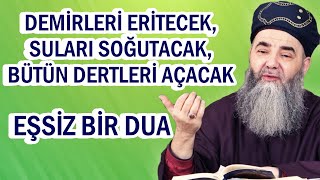 DEMİRLERİ ERİTECEK, SULARI SOĞUTACAK, BÜTÜN DERTLERİ AÇACAK

EŞSİZ BİR DUA